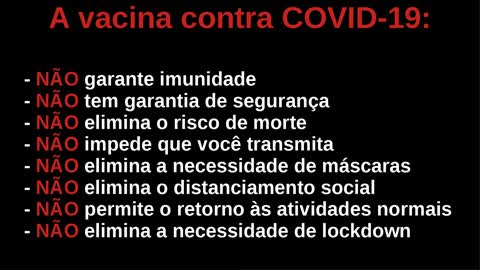 A vacina contra COVID-19:

- NÃO garante imunidade
- NÃO tem garantia de segurança
- NÃO elimina o risco de morte
- NÃO impede que você transmita
- NÃO elimina a necessidade de máscaras
- NÃO elimina o distanciamento social
- NÃO permite o retorno às atividades normais
- NÃO elimina a necessidade de lockdown